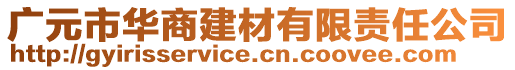 广元市华商建材有限责任公司
http://gyirisservice.cn.coovee.com